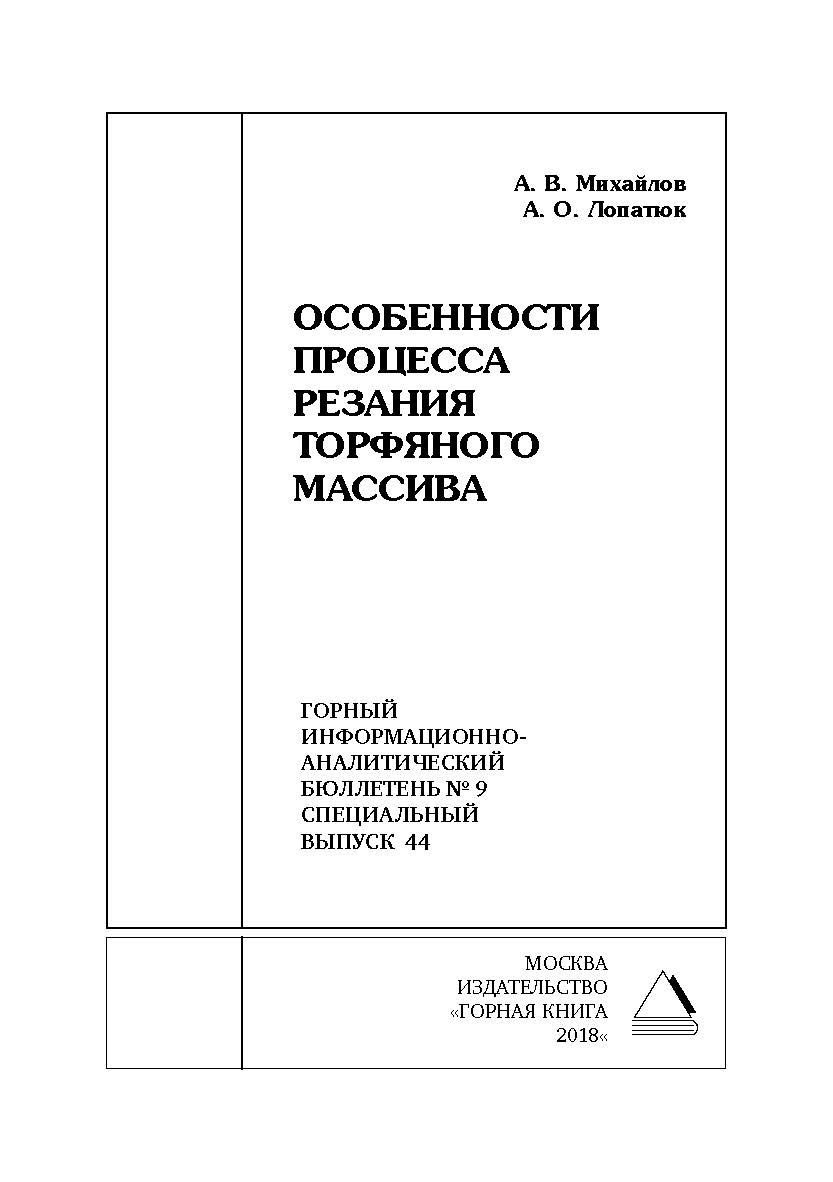 А. В. Михайлов
А. О. Лопатюк

ОСОБЕННОСТИ ПРОЦЕССА РЕЗАНИЯ ТОРФЯНОГО МАССИВА

ГОРНЫЙ ИНФОРМАЦИОННО-АНАЛИТИЧЕСКИЙ БЮЛЛЕТЕНЬ № 9 СПЕЦИАЛЬНЫЙ ВЫПУСК 44

МОСКВА
ИЗДАТЕЛЬСТВО
«ГОРНАЯ КНИГА
2018«